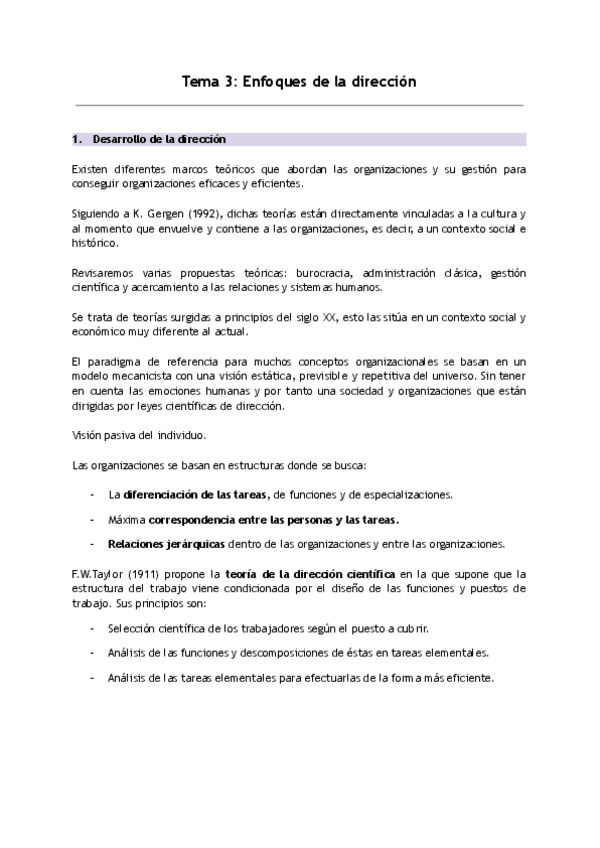 Tema 3: Enfoques de la dirección

1. Desarrollo de la dirección

Existen diferentes marcos teóricos que abordan las organizaciones y su gestión para conseguir organizaciones eficaces y eficientes.

Siguiendo a K. Gergen (1992), dichas teorías están directamente vinculadas a la cultura y al momento que envuelve y contiene a las organizaciones, es decir, a un contexto social e histórico.

Revisaremos varias propuestas teóricas: burocracia, administración clásica, gestión científica y acercamiento a las relaciones y sistemas humanos.

Se trata de teorías surgidas a principios del siglo XX, esto las sitúa en un contexto social y económico muy diferente al actual.

El paradigma de referencia para muchos conceptos organizacionales se basan en un modelo mecanicista con una visión estática, previsible y repetitiva del universo. Sin tener en cuenta las emociones humanas y por tanto una sociedad y organizaciones que están dirigidas por leyes científicas de dirección.

Visión pasiva del individuo.

Las organizaciones se basan en estructuras donde se busca:

- La diferenciación de las tareas, de funciones y de especializaciones.
- Máxima correspondencia entre las personas y las tareas.
- Relaciones jerárquicas dentro de las organizaciones y entre las organizaciones.

F.W.Taylor (1911) propone la teoría de la dirección científica en la que supone que la estructura del trabajo viene condicionada por el diseño de las funciones y puestos de trabajo. Sus principios son:

- Selección científica de los trabajadores según el puesto a cubrir.
- Análisis de las funciones y descomposiciones de éstas en tareas elementales.
- Análisis de las tareas elementales para efectuarlas de la forma más eficiente.